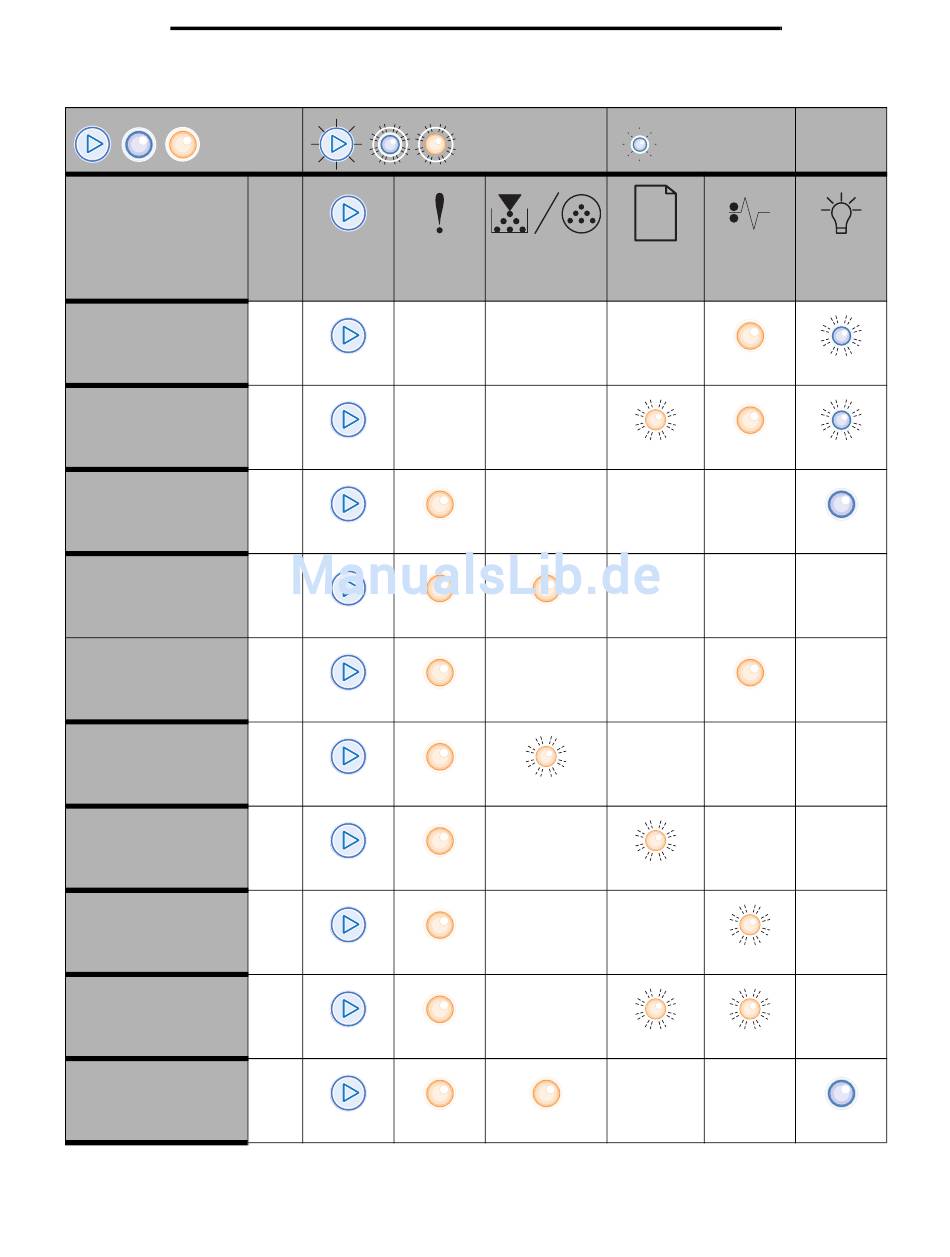 ManualsLib.de